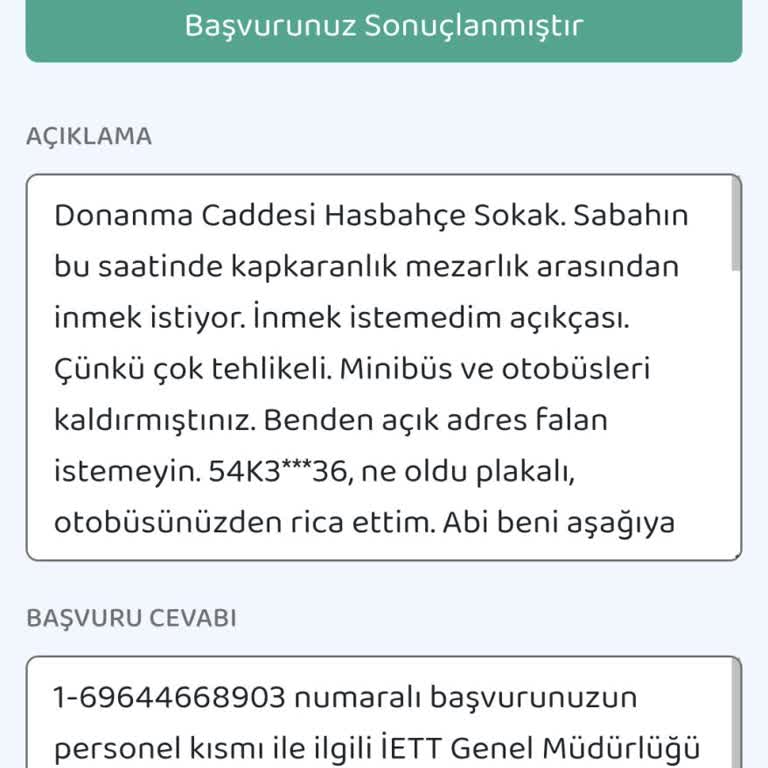 Başvurunuz Sonuçlanmıştır

AÇIKLAMA

Donanma Caddesi Hasbahçe Sokak. Sabahın bu saatinde kapkaranlık mezarlık arasından inmek istiyor. İnmek istemedim açıkçası. Çünkü çok tehlikeli. Minibüs ve otobüsleri kaldırmıştınız. Benden açık adres falan istemeyin. 54K3***36, ne oldu plakalı, otobüsünüzden rica ettim. Abi beni aşağıya

BAŞVURU CEVABI

1-69644668903 numaralı başvurunuzun personel kısmı ile ilgili İETT Genel Müdürlüğü